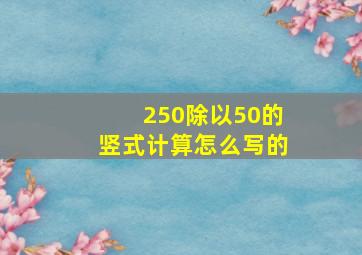 250除以50的
竖式计算怎么写的